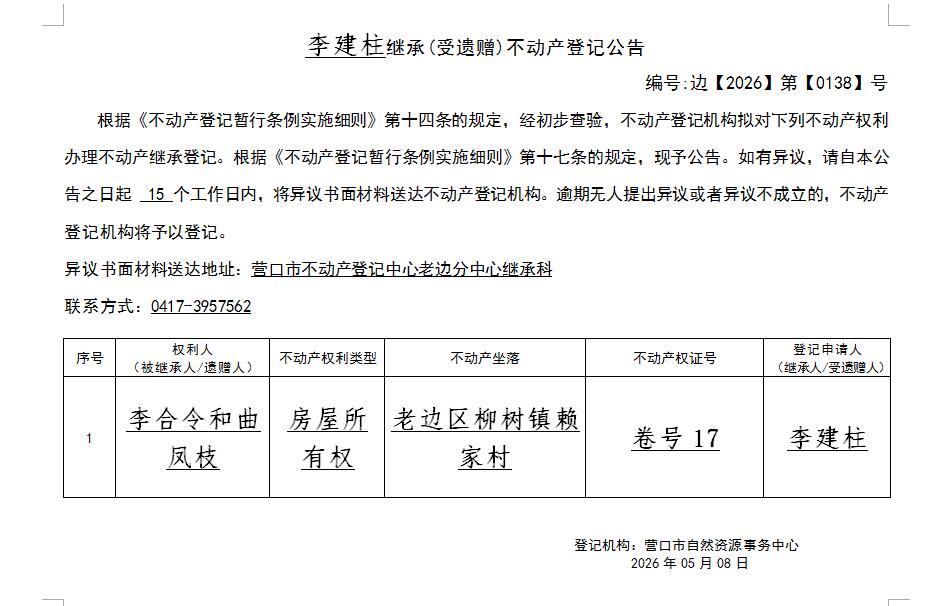 李建柱继承(受遗赠)不动产登记公告

编号:边【2026】第【0138】号

根据《不动产登记暂行条例实施细则》第十四条的规定，经初步查验，不动产登记机构拟对下列不动产权利办理不动产继承登记。根据《不动产登记暂行条例实施细则》第十七条的规定，现予公告。如有异议，请自本公告之日起 15 个工作日内，将异议书面材料送达不动产登记机构。逾期无人提出异议或者异议不成立的，不动产登记机构将予以登记。

异议书面材料送达地址：营口市不动产登记中心老边分中心继承科

联系方式：0417-3957562

| 序号 | 权利人（被继承人/遗赠人） | 不动产权利类型 | 不动产坐落 | 不动产权证号 | 登记申请人（继承人/受遗赠人） |
|---|---|---|---|---|---|
| 1 | 李合令和曲凤枝 | 房屋所有权 | 老边区柳树镇赖家村 | 卷号 17 | 李建柱 |

登记机构：营口市自然资源事务中心
2026 年 05 月 08 日